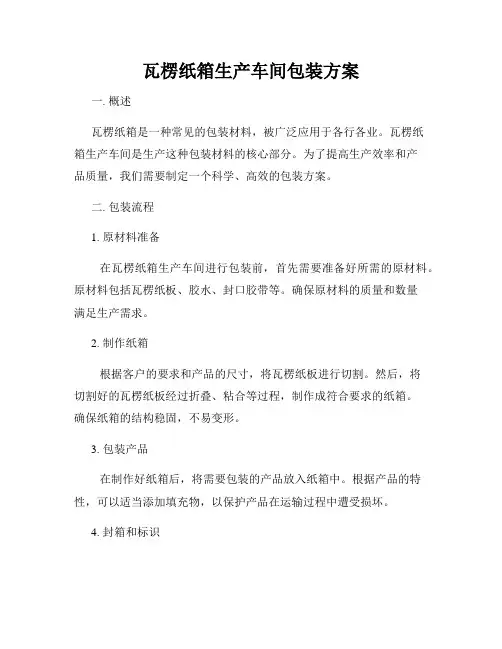 瓦楞纸箱生产车间包装方案

一. 概述

瓦楞纸箱是一种常见的包装材料，被广泛应用于各行各业。瓦楞纸箱生产车间是生产这种包装材料的核心部分。为了提高生产效率和产品质量，我们需要制定一个科学、高效的包装方案。

二. 包装流程

1. 原材料准备

在瓦楞纸箱生产车间进行包装前，首先需要准备好所需的原材料。原材料包括瓦楞纸板、胶水、封口胶带等。确保原材料的质量和数量满足生产需求。

2. 制作纸箱

根据客户的要求和产品的尺寸，将瓦楞纸板进行切割。然后，将切割好的瓦楞纸板经过折叠、粘合等过程，制作成符合要求的纸箱。确保纸箱的结构稳固，不易变形。

3. 包装产品

在制作好纸箱后，将需要包装的产品放入纸箱中。根据产品的特性，可以适当添加填充物，以保护产品在运输过程中遭受损坏。

4. 封箱和标识